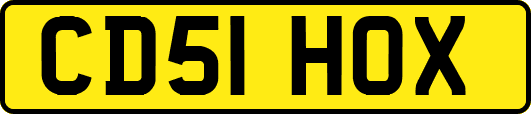 CD51 HOX